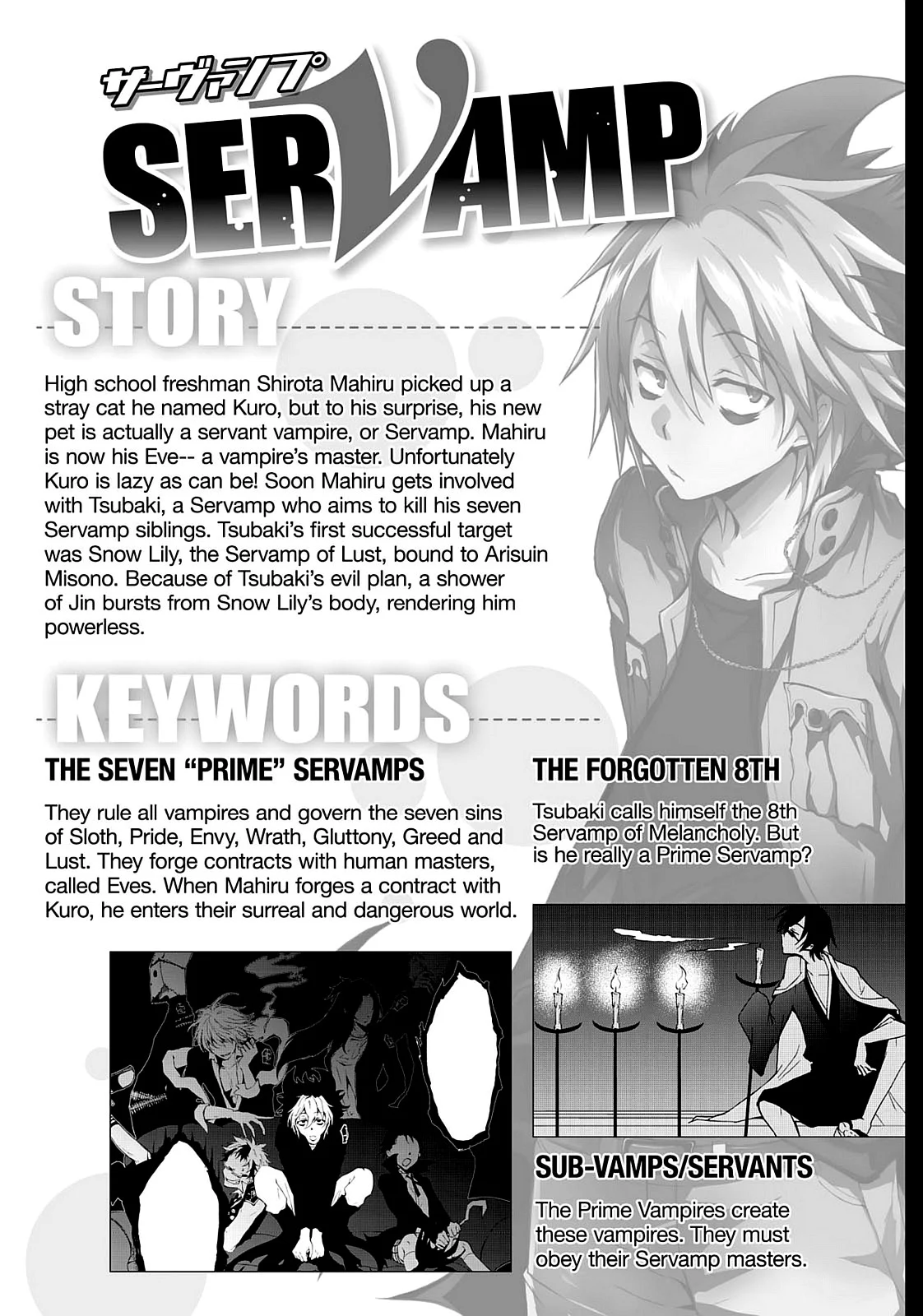 サーヴァンプ
SERVAMP

STORY

High school freshman Shirota Mahiru picked up a stray cat he named Kuro, but to his surprise, his new pet is actually a servant vampire, or Servamp. Mahiru is now his Eve-- a vampire's master. Unfortunately Kuro is lazy as can be! Soon Mahiru gets involved with Tsubaki, a Servamp who aims to kill his seven Servamp siblings. Tsubaki's first successful target was Snow Lily, the Servamp of Lust, bound to Arisuin Misono. Because of Tsubaki's evil plan, a shower of Jin bursts from Snow Lily's body, rendering him powerless.

KEYWORDS

THE SEVEN "PRIME" SERVAMPS

They rule all vampires and govern the seven sins of Sloth, Pride, Envy, Wrath, Gluttony, Greed and Lust. They forge contracts with human masters, called Eves. When Mahiru forges a contract with Kuro, he enters their surreal and dangerous world.

THE FORGOTTEN 8TH

Tsubaki calls himself the 8th Servamp of Melancholy. But is he really a Prime Servamp?

SUB-VAMPS/SERVANTS

The Prime Vampires create these vampires. They must obey their Servamp masters.